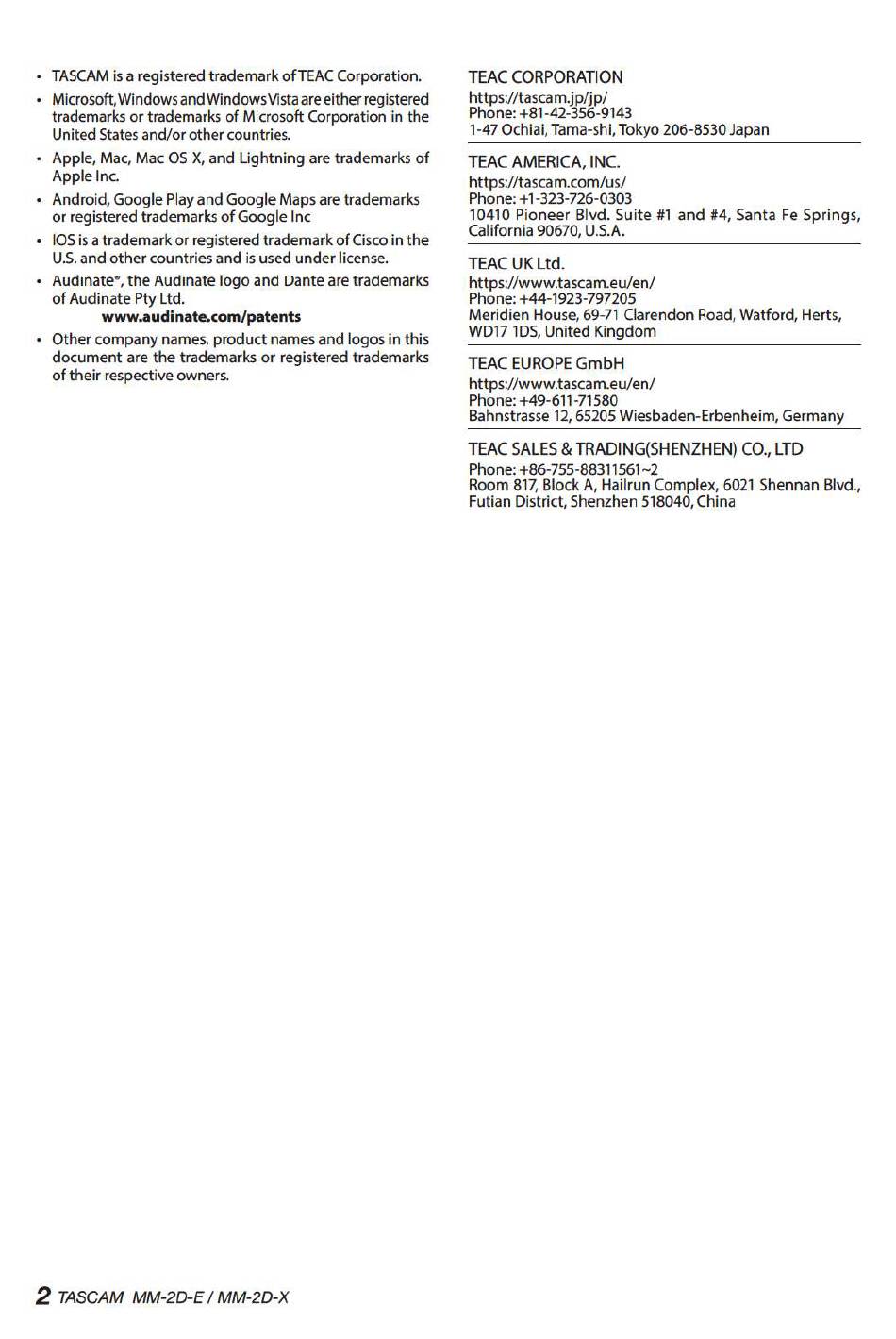 • TASCAM is a registered trademark of TEAC Corporation.

• Microsoft, Windows and Windows Vista are either registered trademarks or trademarks of Microsoft Corporation in the United States and/or other countries.

• Apple, Mac, Mac OS X, and Lightning are trademarks of Apple Inc.

• Android, Google Play and Google Maps are trademarks or registered trademarks of Google Inc

• IOS is a trademark or registered trademark of Cisco in the U.S. and other countries and is used under license.

• Audinate®, the Audinate logo and Dante are trademarks of Audinate Pty Ltd.
www.audinate.com/patents

• Other company names, product names and logos in this document are the trademarks or registered trademarks of their respective owners.

TEAC CORPORATION
https://tascam.jp/jp/
Phone: +81-42-356-9143
1-47 Ochiai, Tama-shi, Tokyo 206-8530 Japan

TEAC AMERICA, INC.
https://tascam.com/us/
Phone: +1-323-726-0303
10410 Pioneer Blvd. Suite #1 and #4, Santa Fe Springs, California 90670, U.S.A.

TEAC UK Ltd.
https://www.tascam.eu/en/
Phone: +44-1923-797205
Meridien House, 69-71 Clarendon Road, Watford, Herts, WD17 1DS, United Kingdom

TEAC EUROPE GmbH
https://www.tascam.eu/en/
Phone: +49-611-71580
Bahnstrasse 12, 65205 Wiesbaden-Erbenheim, Germany

TEAC SALES & TRADING(SHENZHEN) CO., LTD
Phone: +86-755-88311561~2
Room 817, Block A, Hailrun Complex, 6021 Shennan Blvd., Futian District, Shenzhen 518040, China

2 TASCAM MM-2D-E / MM-2D-X